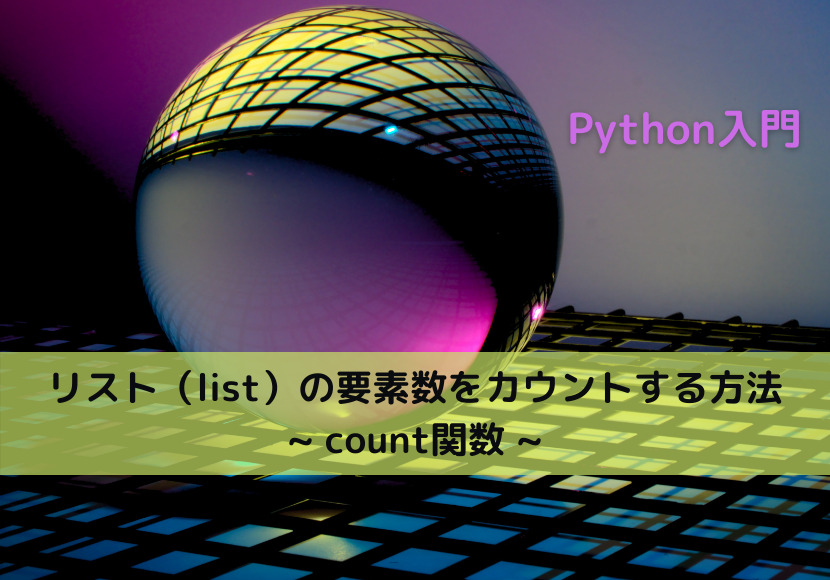 Python入門

リスト（list）の要素数をカウントする方法
~ count関数 ~